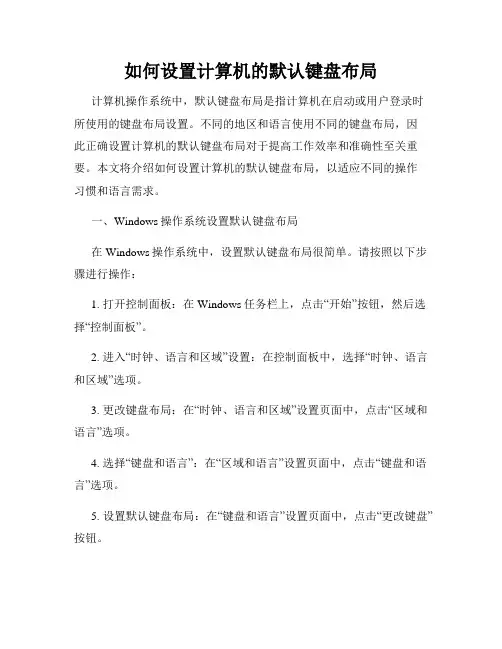 如何设置计算机的默认键盘布局

计算机操作系统中，默认键盘布局是指计算机在启动或用户登录时所使用的键盘布局设置。不同的地区和语言使用不同的键盘布局，因此正确设置计算机的默认键盘布局对于提高工作效率和准确性至关重要。本文将介绍如何设置计算机的默认键盘布局，以适应不同的操作习惯和语言需求。

一、Windows 操作系统设置默认键盘布局

在 Windows 操作系统中，设置默认键盘布局很简单。请按照以下步骤进行操作：

1. 打开控制面板：在 Windows 任务栏上，点击“开始”按钮，然后选择“控制面板”。

2. 进入“时钟、语言和区域”设置：在控制面板中，选择“时钟、语言和区域”选项。

3. 更改键盘布局：在“时钟、语言和区域”设置页面中，点击“区域和语言”选项。

4. 选择“键盘和语言”：在“区域和语言”设置页面中，点击“键盘和语言”选项。

5. 设置默认键盘布局：在“键盘和语言”设置页面中，点击“更改键盘”按钮。